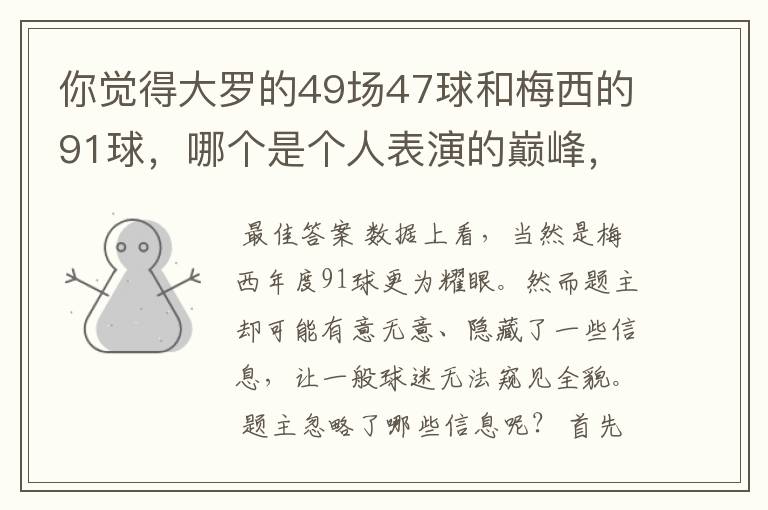 你觉得大罗的49场47球和梅西的91球，哪个是个人表演的巅峰，

最佳答案 数据上看，当然是梅西年度91球更为耀眼。然而题主却可能有意无意、隐藏了一些信息，让一般球迷无法窥见全貌。题主忽略了哪些信息呢？ 首先